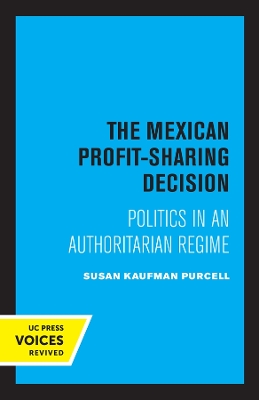 THE MEXICAN PROFIT-SHARING DECISION

POLITICS IN AN AUTHORITARIAN REGIME

SUSAN KAUFMAN PURCELL

UC PRESS
VOICES
REVIVED